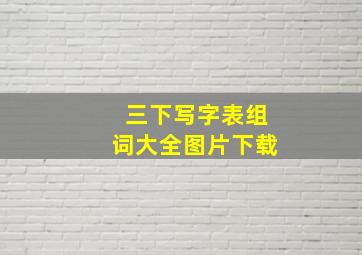 三下写字表组词大全图片下载